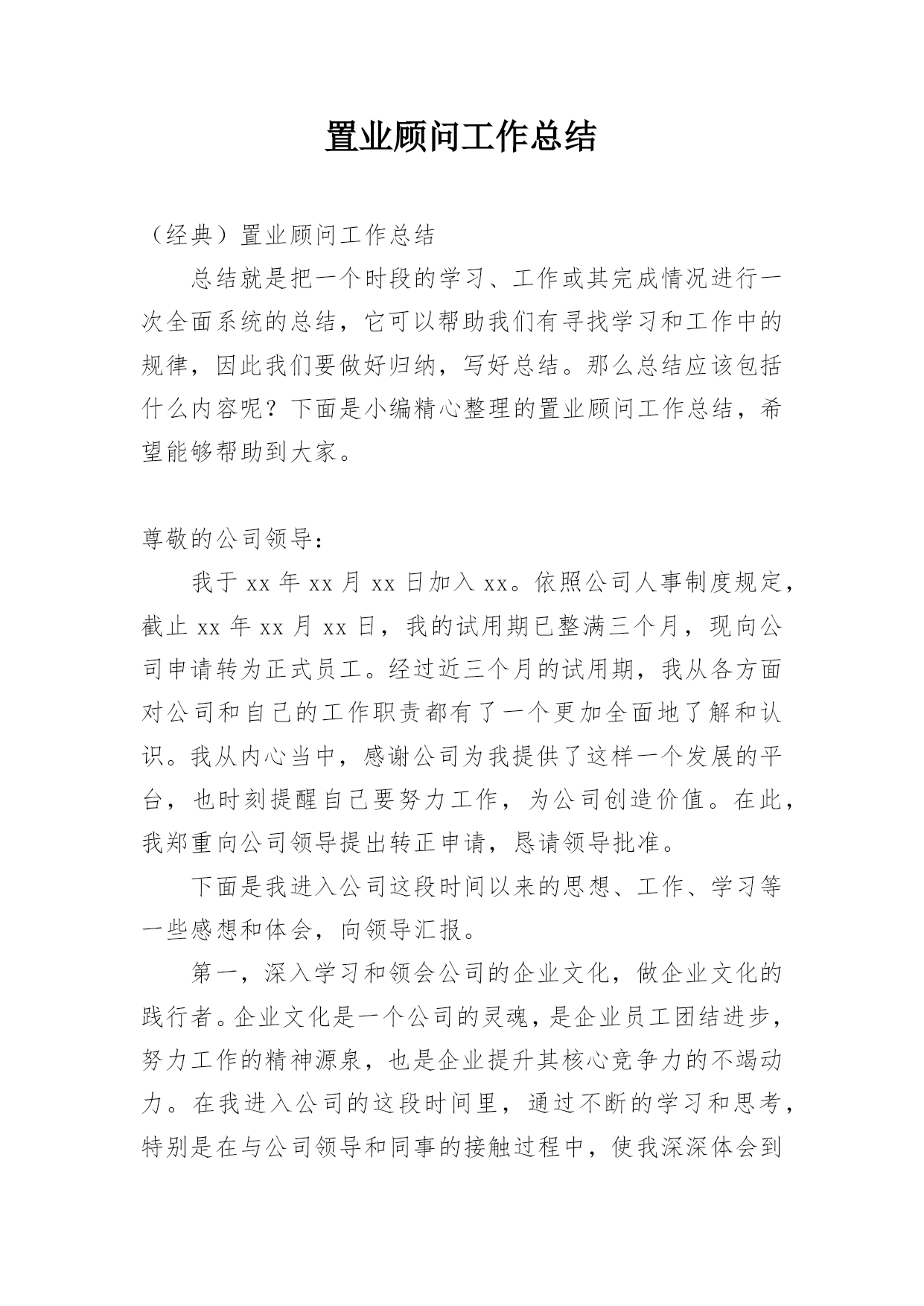 置业顾问工作总结

（经典）置业顾问工作总结

总结就是把一个时段的学习、工作或其完成情况进行一次全面系统的总结，它可以帮助我们有寻找学习和工作中的规律，因此我们要做好归纳，写好总结。那么总结应该包括什么内容呢？下面是小编精心整理的置业顾问工作总结，希望能够帮助到大家。

尊敬的公司领导：

我于 xx 年 xx 月 xx 日加入 xx。依照公司人事制度规定，截止 xx 年 xx 月 xx 日，我的试用期已整满三个月，现向公司申请转为正式员工。经过近三个月的试用期，我从各方面对公司和自己的工作职责都有了一个更加全面地了解和认识。我从内心当中，感谢公司为我提供了这样一个发展的平台，也时刻提醒自己要努力工作，为公司创造价值。在此，我郑重向公司领导提出转正申请，恳请领导批准。

下面是我进入公司这段时间以来的思想、工作、学习等一些感想和体会，向领导汇报。

第一，深入学习和领会公司的企业文化，做企业文化的践行者。企业文化是一个公司的灵魂，是企业员工团结进步，努力工作的精神源泉，也是企业提升其核心竞争力的不竭动力。在我进入公司的这段时间里，通过不断的学习和思考，特别是在与公司领导和同事的接触过程中，使我深深体会到